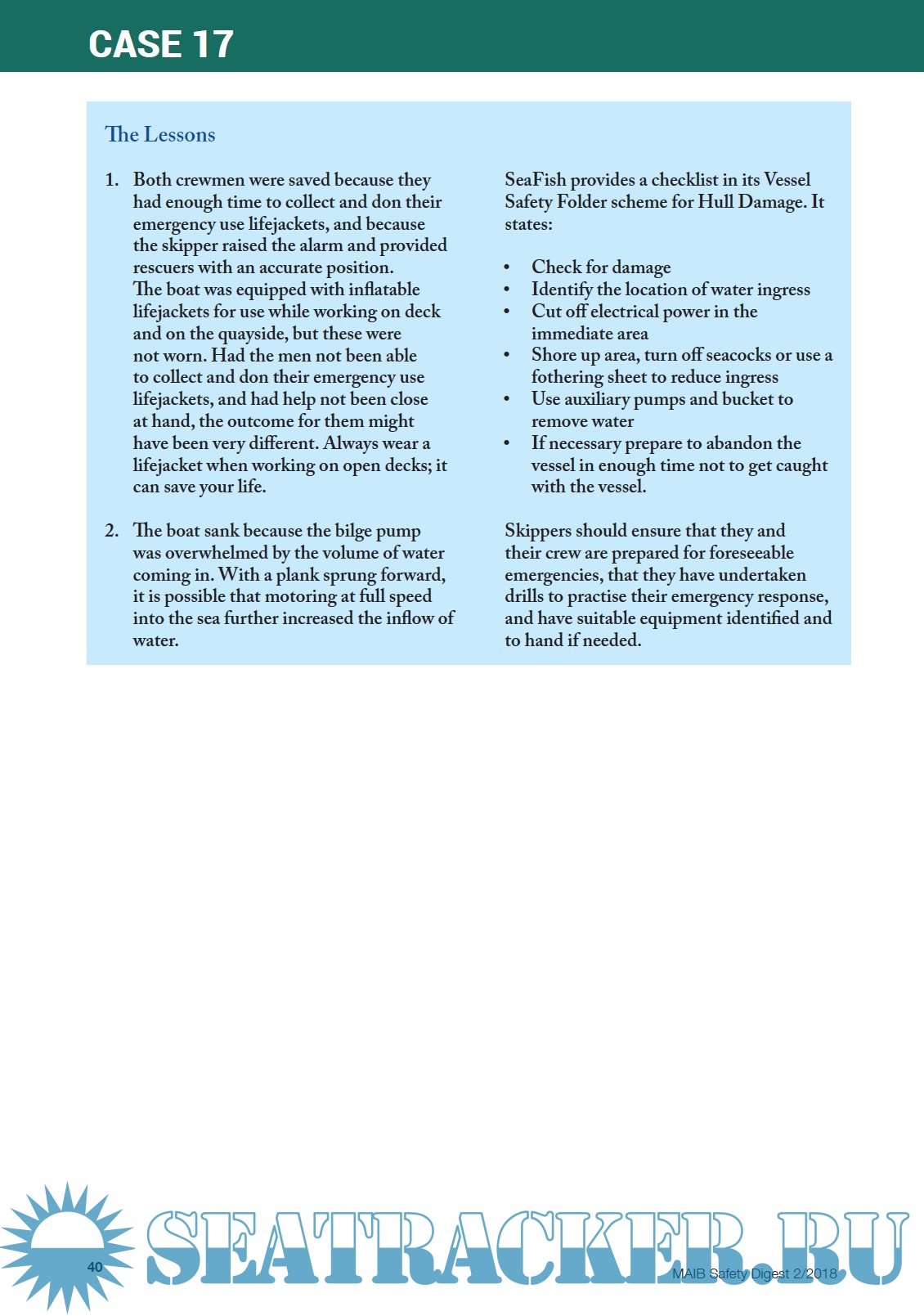 CASE 17

The Lessons

1. Both crewmen were saved because they had enough time to collect and don their emergency use lifejackets, and because the skipper raised the alarm and provided rescuers with an accurate position. The boat was equipped with inflatable lifejackets for use while working on deck and on the quayside, but these were not worn. Had the men not been able to collect and don their emergency use lifejackets, and had help not been close at hand, the outcome for them might have been very different. Always wear a lifejacket when working on open decks; it can save your life.

2. The boat sank because the bilge pump was overwhelmed by the volume of water coming in. With a plank sprung forward, it is possible that motoring at full speed into the sea further increased the inflow of water.

SeaFish provides a checklist in its Vessel Safety Folder scheme for Hull Damage. It states:

• Check for damage
• Identify the location of water ingress
• Cut off electrical power in the immediate area
• Shore up area, turn off seacocks or use a fothering sheet to reduce ingress
• Use auxiliary pumps and bucket to remove water
• If necessary prepare to abandon the vessel in enough time not to get caught with the vessel.

Skippers should ensure that they and their crew are prepared for foreseeable emergencies, that they have undertaken drills to practise their emergency response, and have suitable equipment identified and to hand if needed.

40

SEATRACKER.RU

MAIB Safety Digest 2/2018